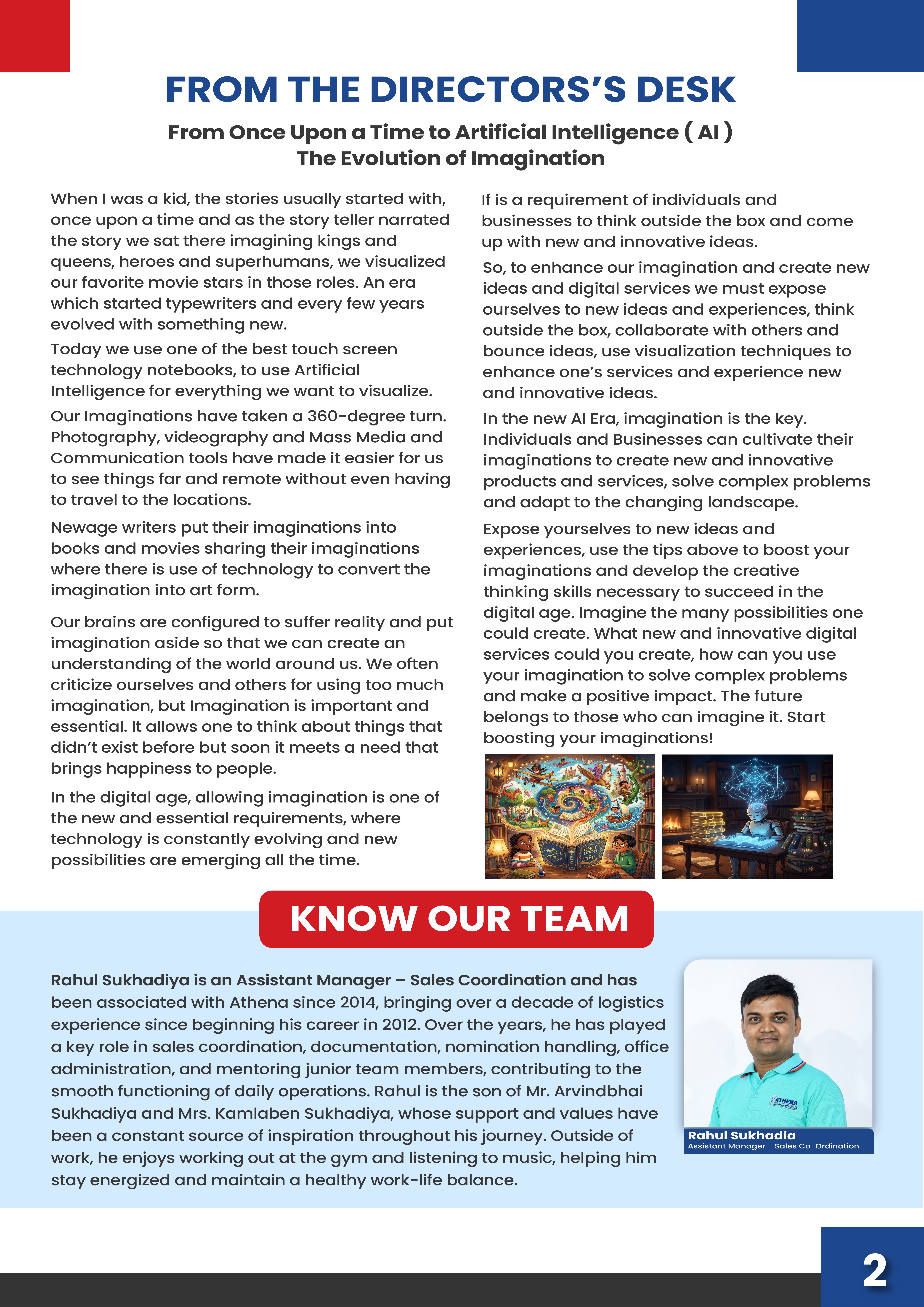 FROM THE DIRECTORS'S DESK

From Once Upon a Time to Artificial Intelligence ( AI )
The Evolution of Imagination

When I was a kid, the stories usually started with, once upon a time and as the story teller narrated the story we sat there imagining kings and queens, heroes and superhumans, we visualized our favorite movie stars in those roles. An era which started typewriters and every few years evolved with something new.

Today we use one of the best touch screen technology notebooks, to use Artificial Intelligence for everything we want to visualize.

Our Imaginations have taken a 360-degree turn. Photography, videography and Mass Media and Communication tools have made it easier for us to see things far and remote without even having to travel to the locations.

Newage writers put their imaginations into books and movies sharing their imaginations where there is use of technology to convert the imagination into art form.

Our brains are configured to suffer reality and put imagination aside so that we can create an understanding of the world around us. We often criticize ourselves and others for using too much imagination, but Imagination is important and essential. It allows one to think about things that didn't exist before but soon it meets a need that brings happiness to people.

In the digital age, allowing imagination is one of the new and essential requirements, where technology is constantly evolving and new possibilities are emerging all the time.

If is a requirement of individuals and businesses to think outside the box and come up with new and innovative ideas.

So, to enhance our imagination and create new ideas and digital services we must expose ourselves to new ideas and experiences, think outside the box, collaborate with others and bounce ideas, use visualization techniques to enhance one's services and experience new and innovative ideas.

In the new AI Era, imagination is the key. Individuals and Businesses can cultivate their imaginations to create new and innovative products and services, solve complex problems and adapt to the changing landscape.

Expose yourselves to new ideas and experiences, use the tips above to boost your imaginations and develop the creative thinking skills necessary to succeed in the digital age. Imagine the many possibilities one could create. What new and innovative digital services could you create, how can you use your imagination to solve complex problems and make a positive impact. The future belongs to those who can imagine it. Start boosting your imaginations!

THE CHRONICLES OF WONDER
ONCE UPON A TIME

KNOW OUR TEAM

Rahul Sukhadiya is an Assistant Manager – Sales Coordination and has been associated with Athena since 2014, bringing over a decade of logistics experience since beginning his career in 2012. Over the years, he has played a key role in sales coordination, documentation, nomination handling, office administration, and mentoring junior team members, contributing to the smooth functioning of daily operations. Rahul is the son of Mr. Arvindbhai Sukhadiya and Mrs. Kamlaben Sukhadiya, whose support and values have been a constant source of inspiration throughout his journey. Outside of work, he enjoys working out at the gym and listening to music, helping him stay energized and maintain a healthy work-life balance.

ATHENA GLOBAL LOGISTICS

Rahul Sukhadia
Assistant Manager - Sales Co-Ordination

2